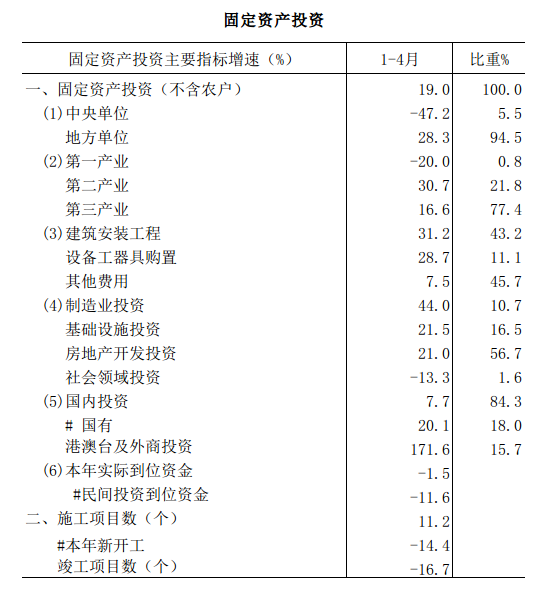 固定资产投资

| 固定资产投资主要指标增速（%） | 1-4月 | 比重% |
|---|---|---|
| 一、固定资产投资（不含农户） | 19.0 | 100.0 |
| (1)中央单位 | -47.2 | 5.5 |
| 地方单位 | 28.3 | 94.5 |
| (2)第一产业 | -20.0 | 0.8 |
| 第二产业 | 30.7 | 21.8 |
| 第三产业 | 16.6 | 77.4 |
| (3)建筑安装工程 | 31.2 | 43.2 |
| 设备工器具购置 | 28.7 | 11.1 |
| 其他费用 | 7.5 | 45.7 |
| (4)制造业投资 | 44.0 | 10.7 |
| 基础设施投资 | 21.5 | 16.5 |
| 房地产开发投资 | 21.0 | 56.7 |
| 社会领域投资 | -13.3 | 1.6 |
| (5)国内投资 | 7.7 | 84.3 |
| # 国有 | 20.1 | 18.0 |
| 港澳台及外商投资 | 171.6 | 15.7 |
| (6)本年实际到位资金 | -1.5 | |
| #民间投资到位资金 | -11.6 | |
| 二、施工项目数（个） | 11.2 | |
| #本年新开工 | -14.4 | |
| 竣工项目数（个） | -16.7 | |